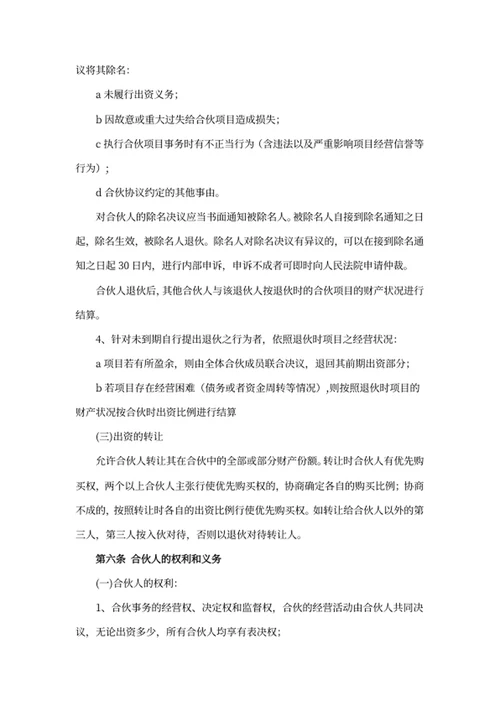 议将其除名:

a 未履行出资义务;

b 因故意或重大过失给合伙项目造成损失;

c 执行合伙项目事务时有不正当行为（含违法以及严重影响项目经营信誉等行为）;

d 合伙协议约定的其他事由。

对合伙人的除名决议应当书面通知被除名人。被除名人自接到除名通知之日起，除名生效，被除名人退伙。除名人对除名决议有异议的，可以在接到除名通知之日起 30 日内，进行内部申诉，申诉不成者可即时向人民法院申请仲裁。

合伙人退伙后，其他合伙人与该退伙人按退伙时的合伙项目的财产状况进行结算。

4、针对未到期自行提出退伙之行为者，依照退伙时项目之经营状况:

a 项目若有所盈余，则由全体合伙成员联合决议，退回其前期出资部分;

b 若项目存在经营困难（债务或者资金周转等情况），则按照退伙时项目的财产状况按合伙时出资比例进行结算

(三)出资的转让

允许合伙人转让其在合伙中的全部或部分财产份额。转让时合伙人有优先购买权，两个以上合伙人主张行使优先购买权的，协商确定各自的购买比例；协商不成的，按照转让时各自的出资比例行使优先购买权。如转让给合伙人以外的第三人，第三人按入伙对待，否则以退伙对待转让人。

第六条 合伙人的权利和义务

(一)合伙人的权利:

1、合伙事务的经营权、决定权和监督权，合伙的经营活动由合伙人共同决议，无论出资多少，所有合伙人均享有表决权;